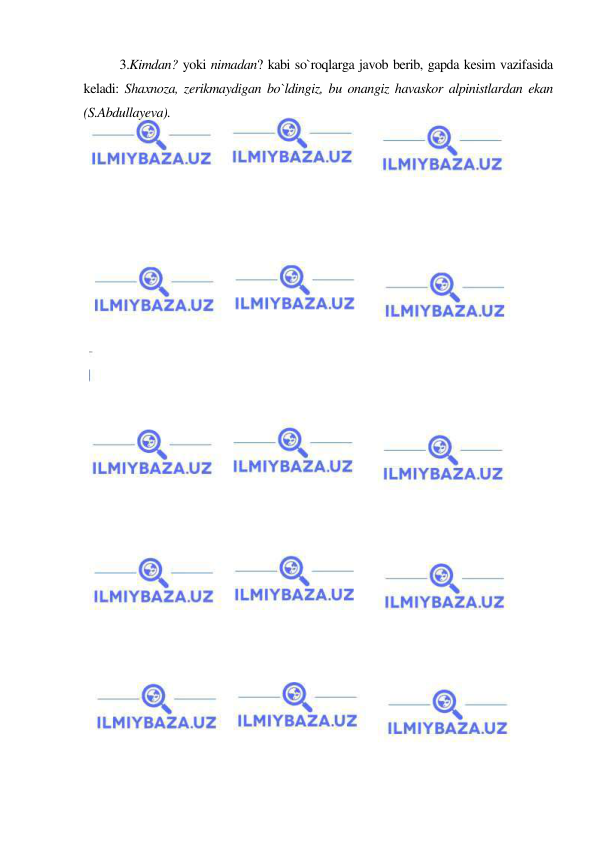 3.Kimdan? yoki nimadan? kabi so`roqlarga javob berib, gapda kesim vazifasida keladi: Shaxnoza, zerikmaydigan bo`ldingiz, bu onangiz havaskor alpinistlardan ekan (S.Abdullayeva).

ILMIYBAZA.UZ ILMIYBAZA.UZ ILMIYBAZA.UZ
ILMIYBAZA.UZ ILMIYBAZA.UZ ILMIYBAZA.UZ
ILMIYBAZA.UZ ILMIYBAZA.UZ ILMIYBAZA.UZ
ILMIYBAZA.UZ ILMIYBAZA.UZ ILMIYBAZA.UZ
ILMIYBAZA.UZ ILMIYBAZA.UZ ILMIYBAZA.UZ